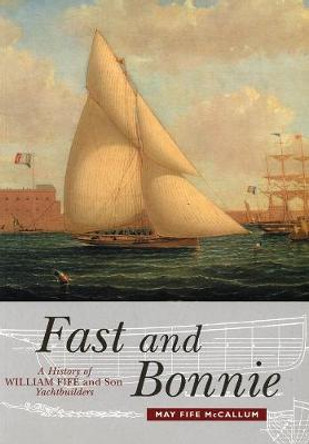 Fast and Bonnie

A History of
WILLIAM FIFE and Son
Yachtbuilders

MAY FIFE McCALLUM